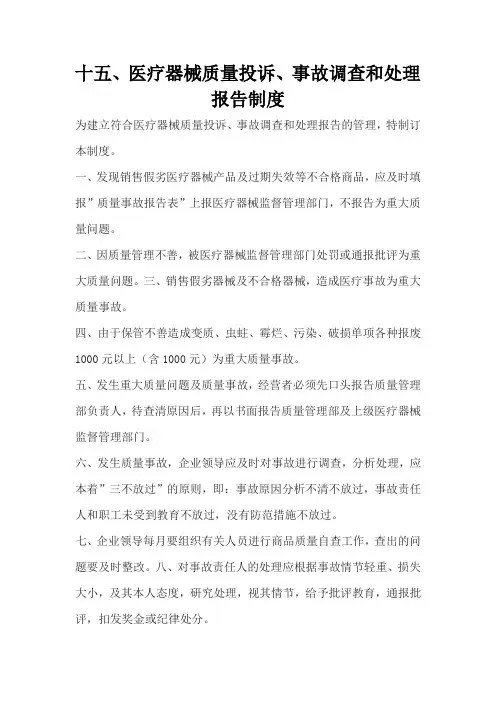 十五、医疗器械质量投诉、事故调查和处理报告制度

为建立符合医疗器械质量投诉、事故调查和处理报告的管理，特制订本制度。

一、发现销售假劣医疗器械产品及过期失效等不合格商品，应及时填报”质量事故报告表”上报医疗器械监督管理部门，不报告为重大质量问题。

二、因质量管理不善，被医疗器械监督管理部门处罚或通报批评为重大质量问题。三、销售假劣器械及不合格器械，造成医疗事故为重大质量事故。

四、由于保管不善造成变质、虫蛀、霉烂、污染、破损单项各种报废1000元以上（含1000元）为重大质量事故。

五、发生重大质量问题及质量事故，经营者必须先口头报告质量管理部负责人，待查清原因后，再以书面报告质量管理部及上级医疗器械监督管理部门。

六、发生质量事故，企业领导应及时对事故进行调查，分析处理，应本着”三不放过”的原则，即：事故原因分析不清不放过，事故责任人和职工未受到教育不放过，没有防范措施不放过。

七、企业领导每月要组织有关人员进行商品质量自查工作，查出的问题要及时整改。八、对事故责任人的处理应根据事故情节轻重、损失大小，及其本人态度，研究处理，视其情节，给予批评教育，通报批评，扣发奖金或纪律处分。